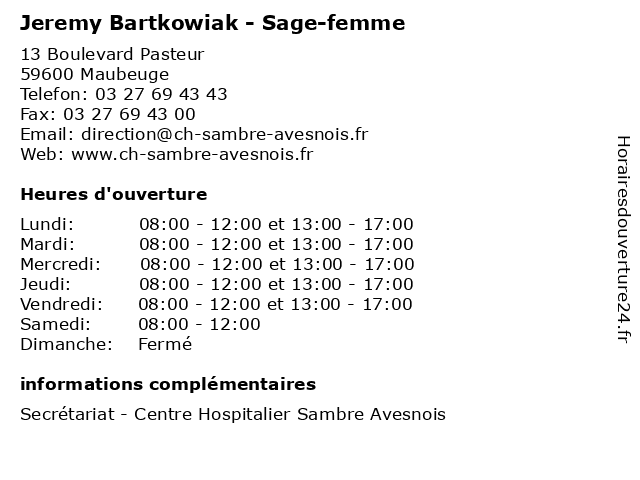 Jeremy Bartkowiak - Sage-femme

13 Boulevard Pasteur
59600 Maubeuge
Telefon: 03 27 69 43 43
Fax: 03 27 69 43 00
Email: direction@ch-sambre-avesnois.fr
Web: www.ch-sambre-avesnois.fr

Heures d'ouverture

| | |
|---|---|
| Lundi: | 08:00 - 12:00 et 13:00 - 17:00 |
| Mardi: | 08:00 - 12:00 et 13:00 - 17:00 |
| Mercredi: | 08:00 - 12:00 et 13:00 - 17:00 |
| Jeudi: | 08:00 - 12:00 et 13:00 - 17:00 |
| Vendredi: | 08:00 - 12:00 et 13:00 - 17:00 |
| Samedi: | 08:00 - 12:00 |
| Dimanche: | Fermé |

informations complémentaires

Secrétariat - Centre Hospitalier Sambre Avesnois

Horairesdouverture24.fr